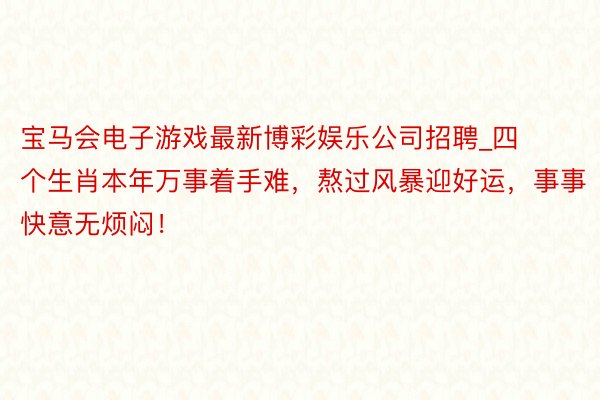 宝马会电子游戏最新博彩娱乐公司招聘_四个生肖本年万事着手难，熬过风暴迎好运，事事快意无烦闷！